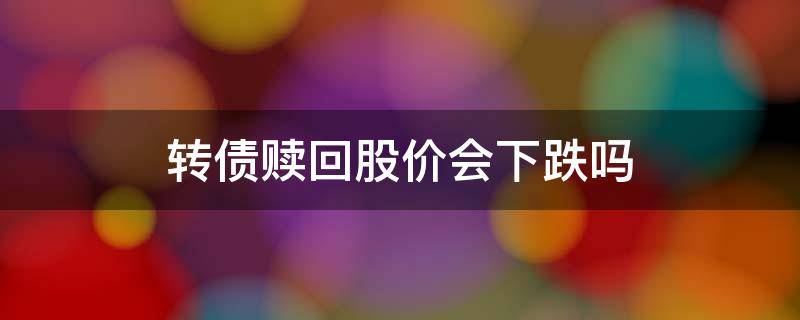 转债赎回股价会下跌吗